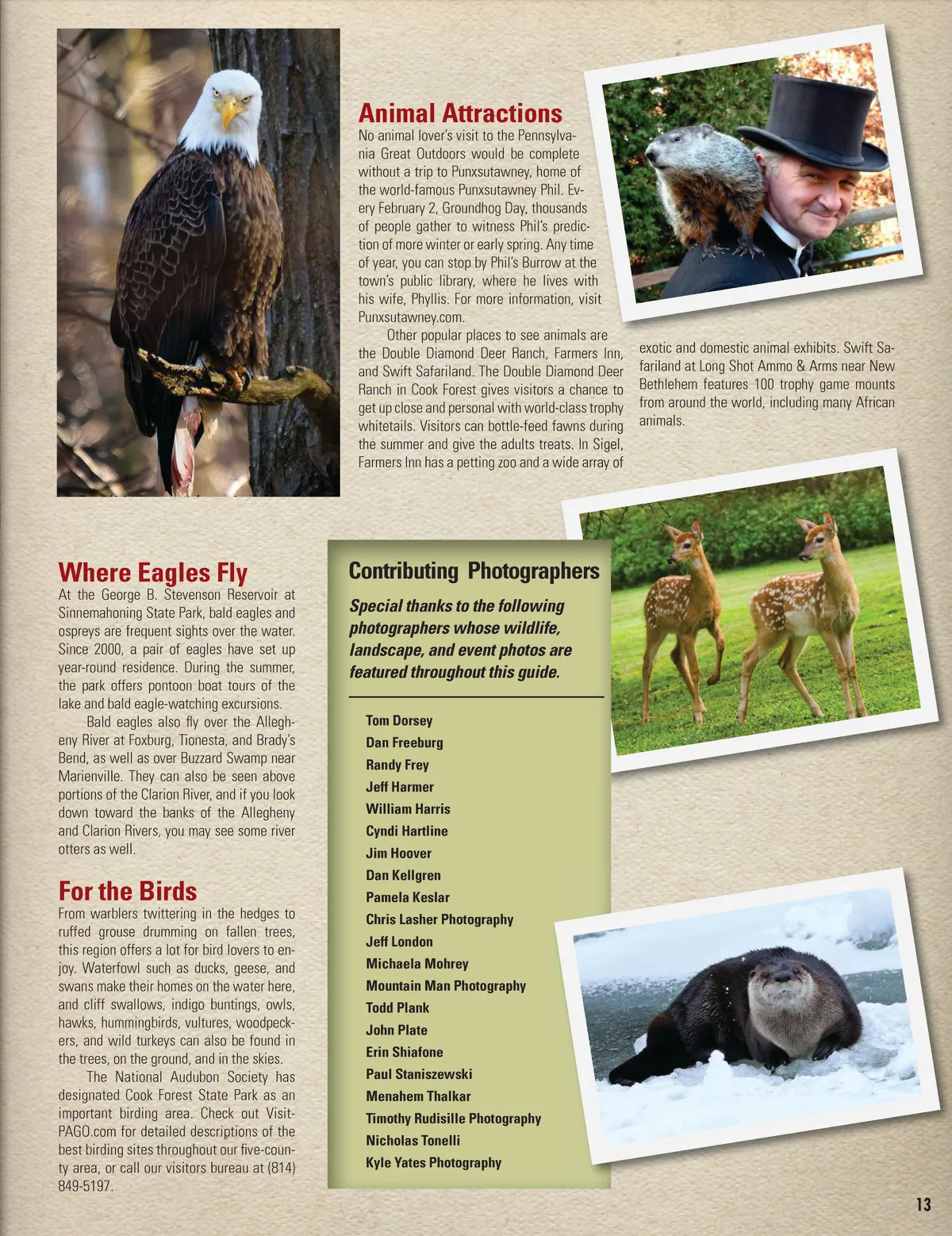 Animal Attractions

No animal lover's visit to the Pennsylvania Great Outdoors would be complete without a trip to Punxsutawney, home of the world-famous Punxsutawney Phil. Every February 2, Groundhog Day, thousands of people gather to witness Phil's prediction of more winter or early spring. Any time of year, you can stop by Phil's Burrow at the town's public library, where he lives with his wife, Phyllis. For more information, visit Punxsutawney.com.

Other popular places to see animals are the Double Diamond Deer Ranch, Farmers Inn, and Swift Safariland. The Double Diamond Deer Ranch in Cook Forest gives visitors a chance to get up close and personal with world-class trophy whitetails. Visitors can bottle-feed fawns during the summer and give the adults treats. In Sigel, Farmers Inn has a petting zoo and a wide array of exotic and domestic animal exhibits. Swift Safariland at Long Shot Ammo & Arms near New Bethlehem features 100 trophy game mounts from around the world, including many African animals.

Where Eagles Fly

At the George B. Stevenson Reservoir at Sinnemahoning State Park, bald eagles and ospreys are frequent sights over the water. Since 2000, a pair of eagles have set up year-round residence. During the summer, the park offers pontoon boat tours of the lake and bald eagle-watching excursions.

Bald eagles also fly over the Allegheny River at Foxburg, Tionesta, and Brady's Bend, as well as over Buzzard Swamp near Marienville. They can also be seen above portions of the Clarion River, and if you look down toward the banks of the Allegheny and Clarion Rivers, you may see some river otters as well.

For the Birds

From warblers twittering in the hedges to ruffed grouse drumming on fallen trees, this region offers a lot for bird lovers to enjoy. Waterfowl such as ducks, geese, and swans make their homes on the water here, and cliff swallows, indigo buntings, owls, hawks, hummingbirds, vultures, woodpeckers, and wild turkeys can also be found in the trees, on the ground, and in the skies.

The National Audubon Society has designated Cook Forest State Park as an important birding area. Check out VisitPAGO.com for detailed descriptions of the best birding sites throughout our five-county area, or call our visitors bureau at (814) 849-5197.

Contributing Photographers

Special thanks to the following photographers whose wildlife, landscape, and event photos are featured throughout this guide.

Tom Dorsey
Dan Freeburg
Randy Frey
Jeff Harmer
William Harris
Cyndi Hartline
Jim Hoover
Dan Kellgren
Pamela Keslar
Chris Lasher Photography
Jeff London
Michaela Mohrey
Mountain Man Photography
Todd Plank
John Plate
Erin Shiafone
Paul Staniszewski
Menahem Thalkar
Timothy Rudisille Photography
Nicholas Tonelli
Kyle Yates Photography

13